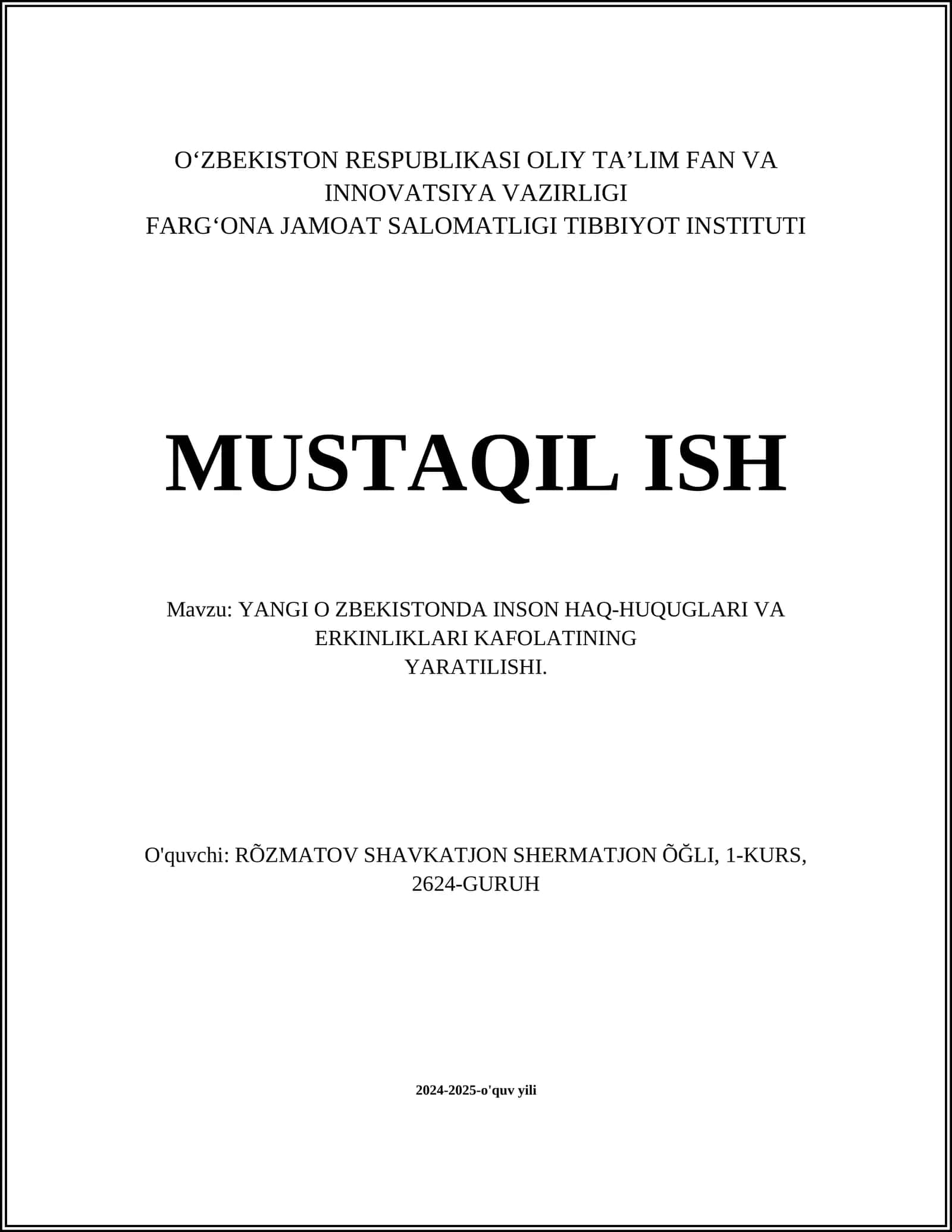 O‘ZBEKISTON RESPUBLIKASI OLIY TA’LIM FAN VA INNOVATSIYA VAZIRLIGI
FARG‘ONA JAMOAT SALOMATLIGI TIBBIYOT INSTITUTI

MUSTAQIL ISH

Mavzu: YANGI O ZBEKISTONDA INSON HAQ-HUQUGLARI VA ERKINLIKLARI KAFOLATINING
YARATILISHI.

O'quvchi: RÕZMATOV SHAVKATJON SHERMATJON ÕĞLI, 1-KURS, 2624-GURUH

2024-2025-o'quv yili